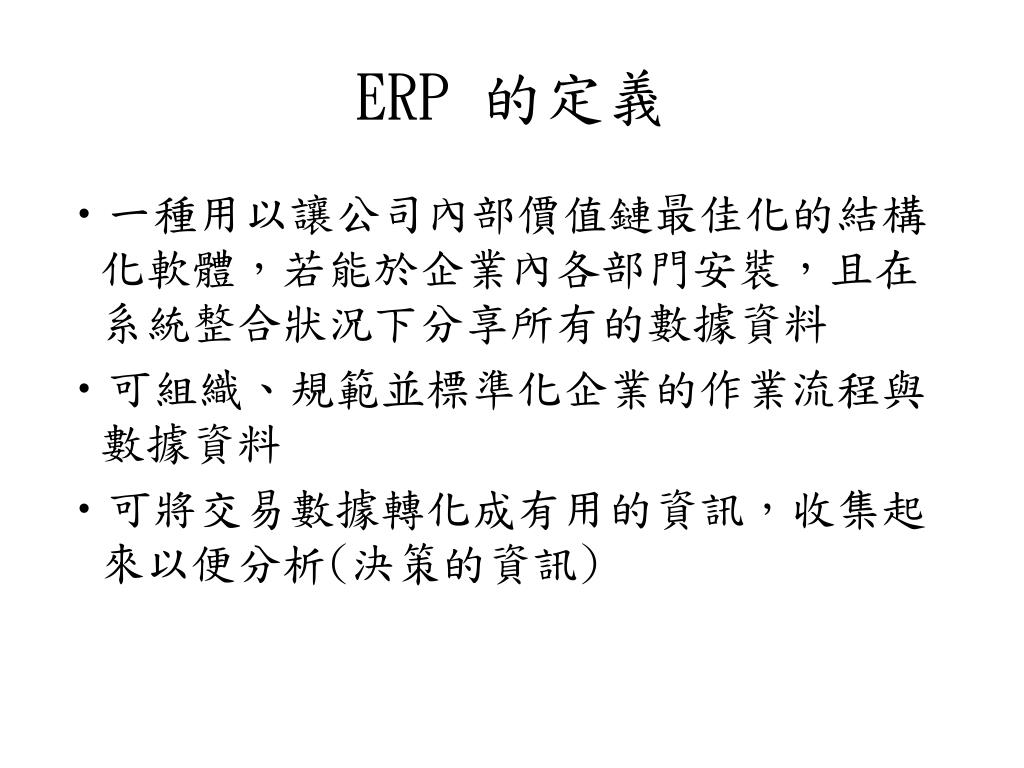 ERP 的定義

• 一種用以讓公司內部價值鏈最佳化的結構化軟體，若能於企業內各部門安裝，且在系統整合狀況下分享所有的數據資料

• 可組織、規範並標準化企業的作業流程與數據資料

• 可將交易數據轉化成有用的資訊，收集起來以便分析(決策的資訊)